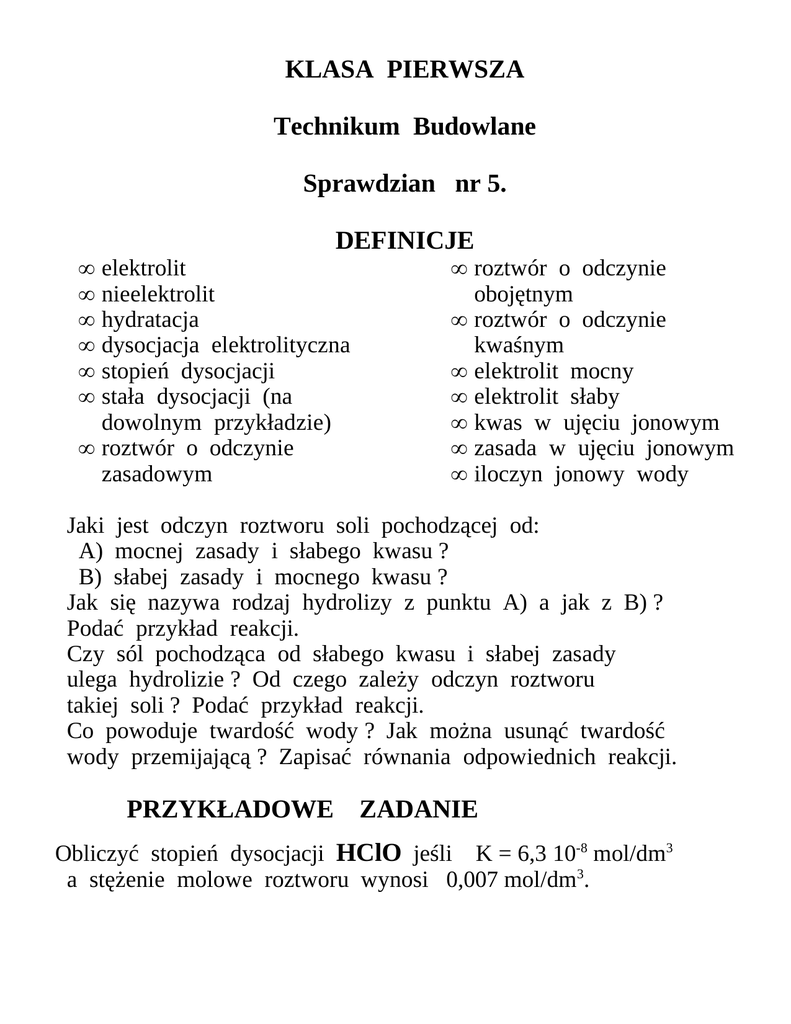 KLASA PIERWSZA

Technikum Budowlane

Sprawdzian nr 5.

DEFINICJE

∞ elektrolit
∞ nieelektrolit
∞ hydratacja
∞ dysocjacja elektrolityczna
∞ stopień dysocjacji
∞ stała dysocjacji (na dowolnym przykładzie)
∞ roztwór o odczynie zasadowym

∞ roztwór o odczynie obojętnym
∞ roztwór o odczynie kwaśnym
∞ elektrolit mocny
∞ elektrolit słaby
∞ kwas w ujęciu jonowym
∞ zasada w ujęciu jonowym
∞ iloczyn jonowy wody

Jaki jest odczyn roztworu soli pochodzącej od:
A) mocnej zasady i słabego kwasu ?
B) słabej zasady i mocnego kwasu ?
Jak się nazywa rodzaj hydrolizy z punktu A) a jak z B) ? Podać przykład reakcji.
Czy sól pochodząca od słabego kwasu i słabej zasady ulega hydrolizie ? Od czego zależy odczyn roztworu takiej soli ? Podać przykład reakcji.
Co powoduje twardość wody ? Jak można usunąć twardość wody przemijającą ? Zapisać równania odpowiednich reakcji.

PRZYKŁADOWE ZADANIE

Obliczyć stopień dysocjacji HClO jeśli K = 6,3 $10^{-8}$ mol/dm$^3$ a stężenie molowe roztworu wynosi 0,007 mol/dm$^3$.